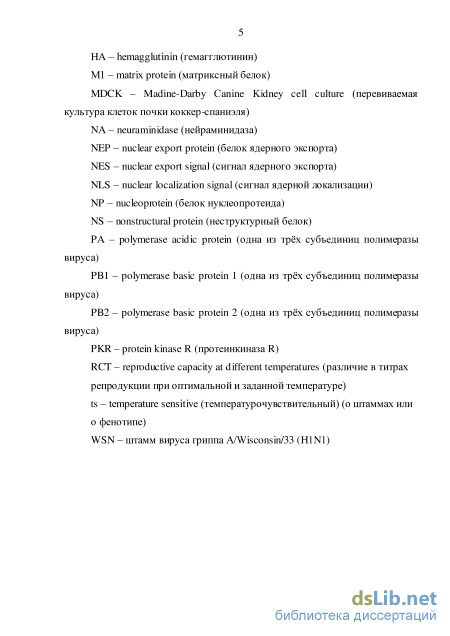 5

HA – hemagglutinin (гемагглютинин)

M1 – matrix protein (матриксный белок)

MDCK – Madine-Darby Canine Kidney cell culture (перевиваемая культура клеток почки коккер-спаниэля)

NA – neuraminidase (нейраминидаза)

NEP – nuclear export protein (белок ядерного экспорта)

NES – nuclear export signal (сигнал ядерного экспорта)

NLS – nuclear localization signal (сигнал ядерной локализации)

NP – nucleoprotein (белок нуклеопротеида)

NS – nonstructural protein (неструктурный белок)

PA – polymerase acidic protein (одна из трёх субъединиц полимеразы вируса)

PB1 – polymerase basic protein 1 (одна из трёх субъединиц полимеразы вируса)

PB2 – polymerase basic protein 2 (одна из трёх субъединиц полимеразы вируса)

PKR – protein kinase R (протеинкиназа R)

RCT – reproductive capacity at different temperatures (различие в титрах репродукции при оптимальной и заданной температуре)

ts – temperature sensitive (температурочувствительный) (о штаммах или о фенотипе)

WSN – штамм вируса гриппа A/Wisconsin/33 (H1N1)

dsLib.net
библиотека диссертаций